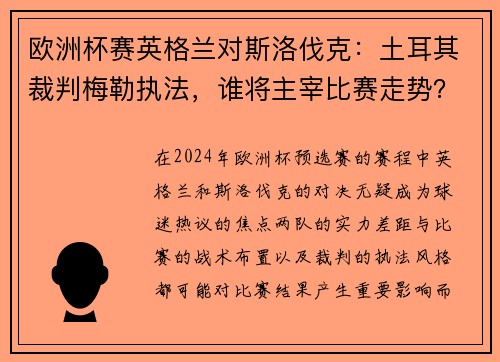 欧洲杯赛英格兰对斯洛伐克：土耳其裁判梅勒执法，谁将主宰比赛走势?

在2024年欧洲杯预选赛的赛程中英格兰和斯洛伐克的对决无疑成为球迷热议的焦点两队的实力差距与比赛的战术布置以及裁判的执法风格都可能对比赛结果产生重要影响而